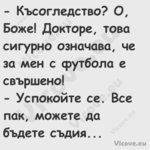 - Късогледство? О, Боже! Докторе, това сигурно означава, че за мен с футбола е свършено!
- Успокойте се. Все пак, можете да бъдете съдия...

Vicove.eu